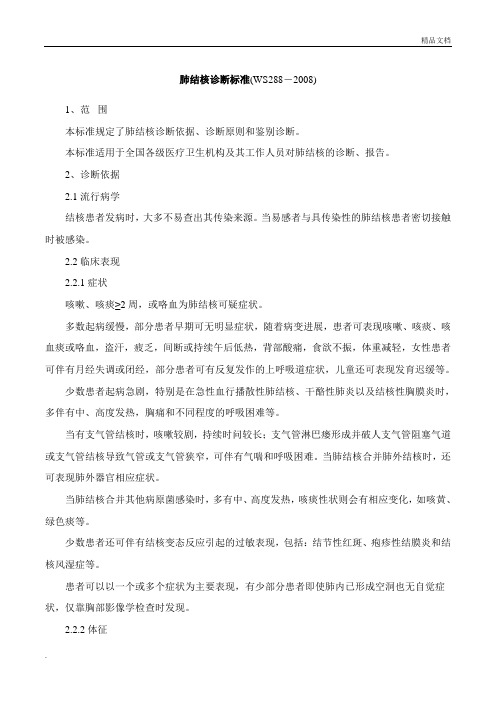 精品文档

肺结核诊断标准(WS288－2008)

1、范 围

本标准规定了肺结核诊断依据、诊断原则和鉴别诊断。

本标准适用于全国各级医疗卫生机构及其工作人员对肺结核的诊断、报告。

2、诊断依据

2.1 流行病学

结核患者发病时，大多不易查出其传染来源。当易感者与具传染性的肺结核患者密切接触时被感染。

2.2 临床表现

2.2.1 症状

咳嗽、咳痰≥2 周，或咯血为肺结核可疑症状。

多数起病缓慢，部分患者早期可无明显症状，随着病变进展，患者可表现咳嗽、咳痰、咳血痰或咯血，盗汗，疲乏，间断或持续午后低热，背部酸痛，食欲不振，体重减轻，女性患者可伴有月经失调或闭经，部分患者可有反复发作的上呼吸道症状，儿童还可表现发育迟缓等。

少数患者起病急剧，特别是在急性血行播散性肺结核、干酪性肺炎以及结核性胸膜炎时，多伴有中、高度发热，胸痛和不同程度的呼吸困难等。

当有支气管结核时，咳嗽较剧，持续时间较长；支气管淋巴瘘形成并破人支气管阻塞气道或支气管结核导致气管或支气管狭窄，可伴有气喘和呼吸困难。当肺结核合并肺外结核时，还可表现肺外器官相应症状。

当肺结核合并其他病原菌感染时，多有中、高度发热，咳痰性状则会有相应变化，如咳黄、绿色痰等。

少数患者还可伴有结核变态反应引起的过敏表现，包括：结节性红斑、疱疹性结膜炎和结核风湿症等。

患者可以以一个或多个症状为主要表现，有少部分患者即使肺内已形成空洞也无自觉症状，仅靠胸部影像学检查时发现。

2.2.2 体征

.